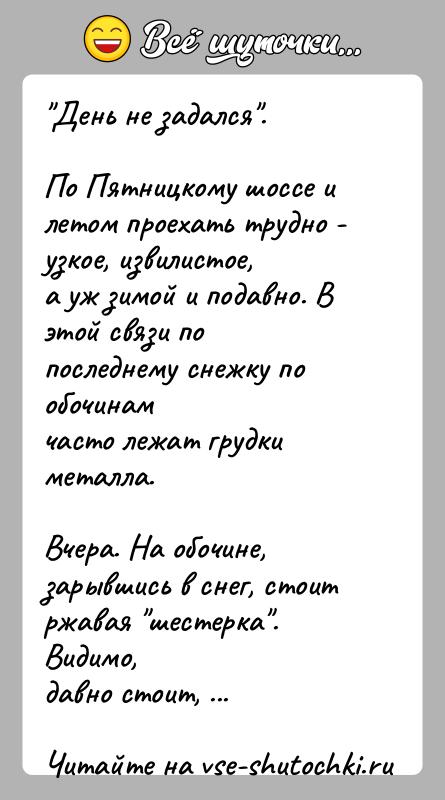 Всё шуточки...

"День не задался".

По Пятницкому шоссе и летом проехать трудно - узкое, извилистое, а уж зимой и подавно. В этой связи по последнему снежку по обочинам часто лежат грудки металла.

Вчера. На обочине, зарывшись в снег, стоит ржавая "шестерка". Видимо, давно стоит, ...

Читайте на vse-shutochki.ru